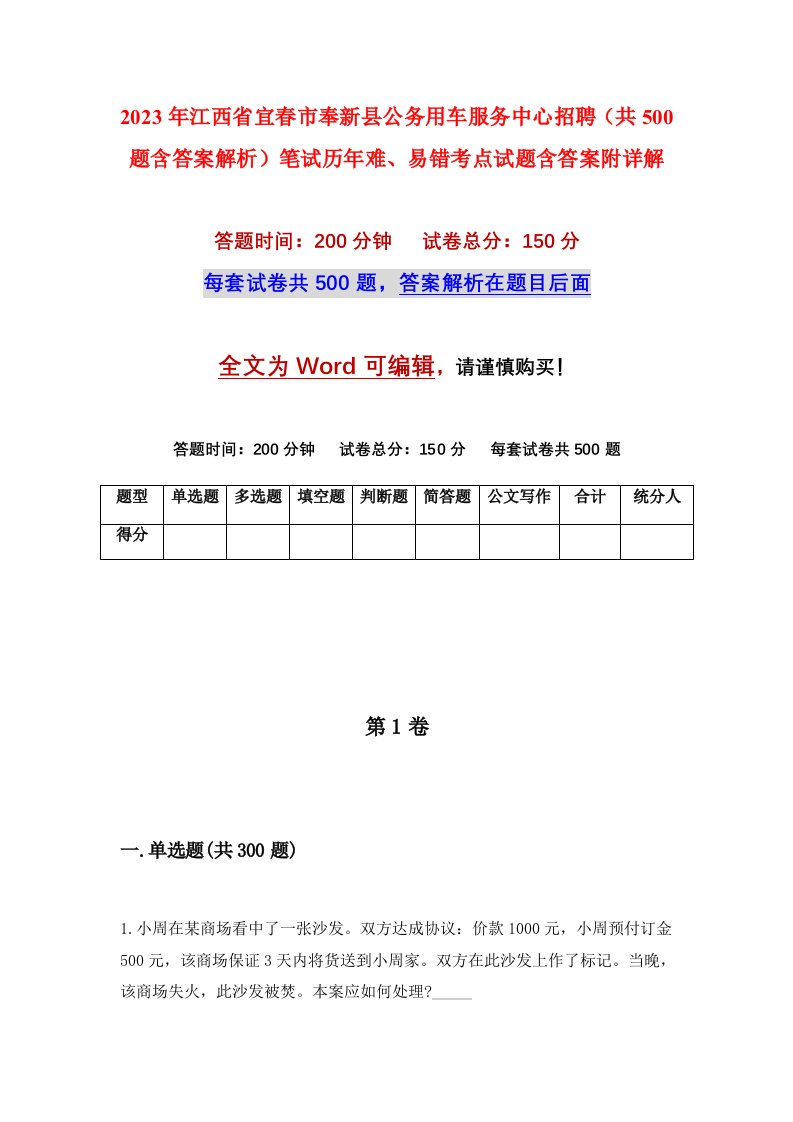 2023年江西省宜春市奉新县公务用车服务中心招聘（共500题含答案解析）笔试历年难、易错考点试题含答案附详解

答题时间：200分钟　　试卷总分：150分

每套试卷共500题，答案解析在题目后面

全文为Word可编辑，请谨慎购买！

答题时间：200分钟　　试卷总分：150分　　每套试卷共500题

| 题型 | 单选题 | 多选题 | 填空题 | 判断题 | 简答题 | 公文写作 | 合计 | 统分人 |
|---|---|---|---|---|---|---|---|---|
| 得分 | | | | | | | | |

第1卷

一.单选题(共300题)

1.小周在某商场看中了一张沙发。双方达成协议：价款1000元，小周预付订金500元，该商场保证3天内将货送到小周家。双方在此沙发上作了标记。当晚，该商场失火，此沙发被焚。本案应如何处理?_____